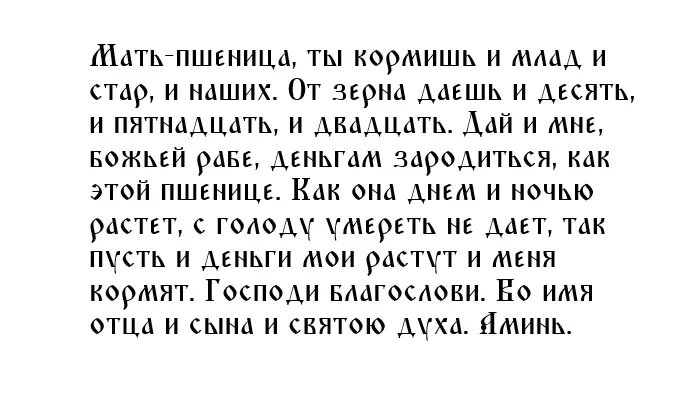 Мать-пшеница, ты кормишь и млад и стар, и наших. От зерна даешь и десять, и пятнадцать, и двадцать. Дай и мне, божьей рабе, деньгам зародиться, как этой пшенице. Как она днем и ночью растет, с голоду умереть не дает, так пусть и деньги мои растут и меня кормят. Господи благослови. Во имя отца и сына и святою духа. Аминь.